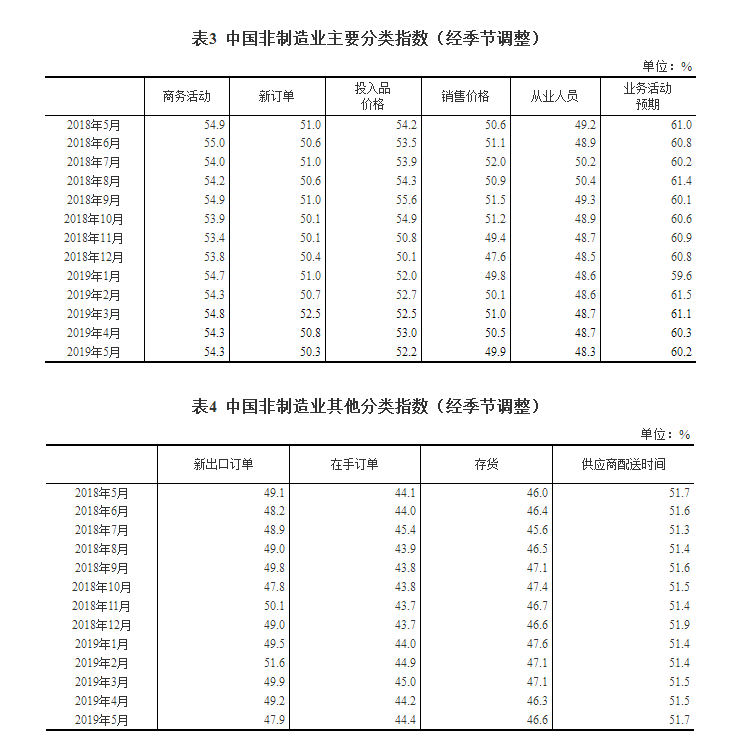 表3 中国非制造业主要分类指数（经季节调整）

单位：%

| | 商务活动 | 新订单 | 投入品价格 | 销售价格 | 从业人员 | 业务活动预期 |
|---|---|---|---|---|---|---|
| 2018年5月 | 54.9 | 51.0 | 54.2 | 50.6 | 49.2 | 61.0 |
| 2018年6月 | 55.0 | 50.6 | 53.5 | 51.1 | 48.9 | 60.8 |
| 2018年7月 | 54.0 | 51.0 | 53.9 | 52.0 | 50.2 | 60.2 |
| 2018年8月 | 54.2 | 50.6 | 54.3 | 50.9 | 50.4 | 61.4 |
| 2018年9月 | 54.9 | 51.0 | 55.6 | 51.5 | 49.3 | 60.1 |
| 2018年10月 | 53.9 | 50.1 | 54.9 | 51.2 | 48.9 | 60.6 |
| 2018年11月 | 53.4 | 50.1 | 50.8 | 49.4 | 48.7 | 60.9 |
| 2018年12月 | 53.8 | 50.4 | 50.1 | 47.6 | 48.5 | 60.8 |
| 2019年1月 | 54.7 | 51.0 | 52.0 | 49.8 | 48.6 | 59.6 |
| 2019年2月 | 54.3 | 50.7 | 52.7 | 50.1 | 48.6 | 61.5 |
| 2019年3月 | 54.8 | 52.5 | 52.5 | 51.0 | 48.7 | 61.1 |
| 2019年4月 | 54.3 | 50.8 | 53.0 | 50.5 | 48.7 | 60.3 |
| 2019年5月 | 54.3 | 50.3 | 52.2 | 49.9 | 48.3 | 60.2 |

表4 中国非制造业其他分类指数（经季节调整）

单位：%

| | 新出口订单 | 在手订单 | 存货 | 供应商配送时间 |
|---|---|---|---|---|
| 2018年5月 | 49.1 | 44.1 | 46.0 | 51.7 |
| 2018年6月 | 48.2 | 44.0 | 46.4 | 51.6 |
| 2018年7月 | 48.9 | 45.4 | 45.6 | 51.3 |
| 2018年8月 | 49.0 | 43.9 | 46.5 | 51.4 |
| 2018年9月 | 49.8 | 43.8 | 47.1 | 51.6 |
| 2018年10月 | 47.8 | 43.8 | 47.4 | 51.5 |
| 2018年11月 | 50.1 | 43.7 | 46.7 | 51.4 |
| 2018年12月 | 49.0 | 43.7 | 46.6 | 51.9 |
| 2019年1月 | 49.5 | 44.0 | 47.6 | 51.4 |
| 2019年2月 | 51.6 | 44.9 | 47.1 | 51.4 |
| 2019年3月 | 49.9 | 45.0 | 47.1 | 51.5 |
| 2019年4月 | 49.2 | 44.2 | 46.3 | 51.5 |
| 2019年5月 | 47.9 | 44.4 | 46.6 | 51.7 |